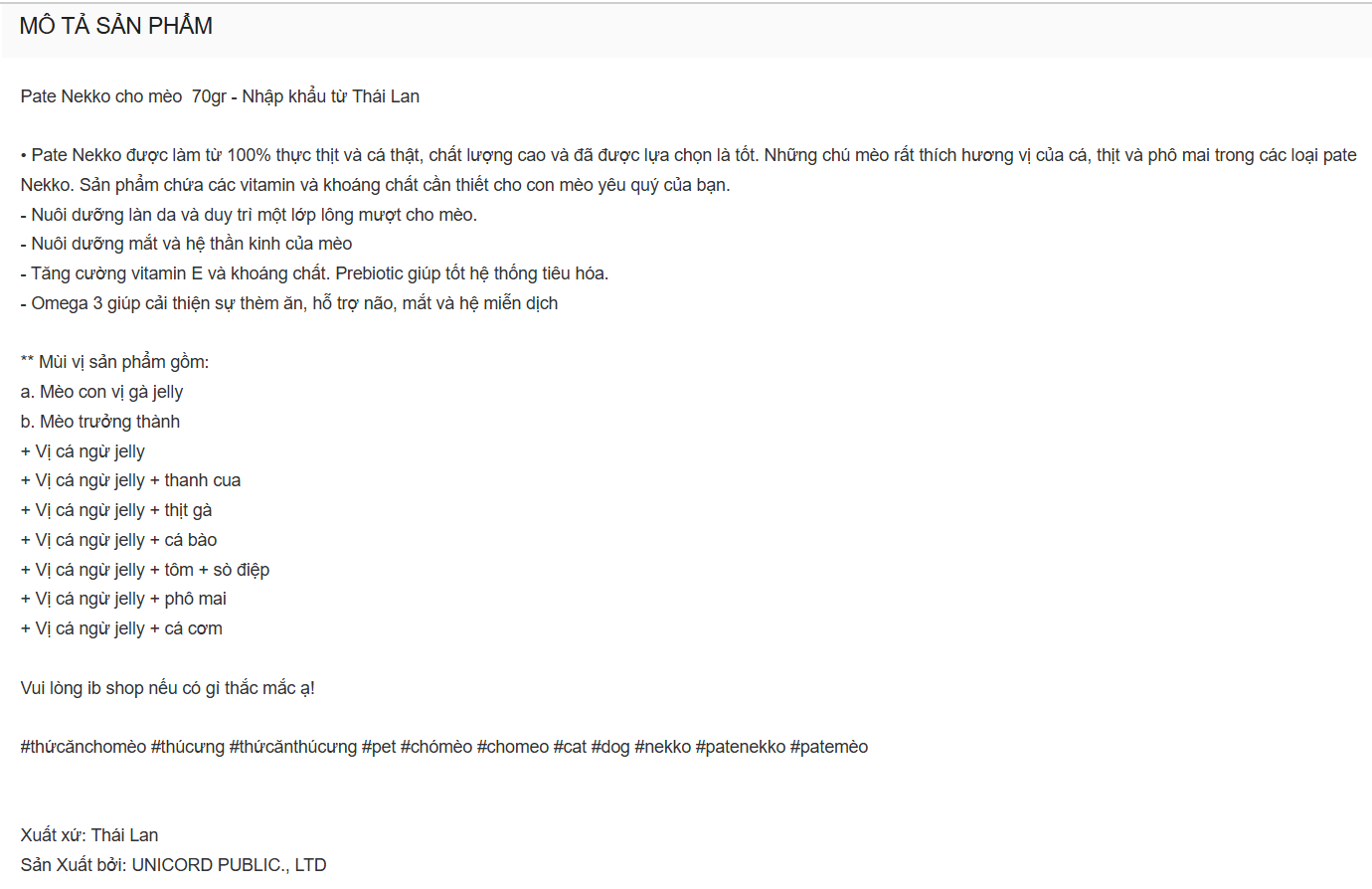 MÔ TẢ SẢN PHẨM

Pate Nekko cho mèo  70gr - Nhập khẩu từ Thái Lan

• Pate Nekko được làm từ 100% thực thịt và cá thật, chất lượng cao và đã được lựa chọn là tốt. Những chú mèo rất thích hương vị của cá, thịt và phô mai trong các loại pate Nekko. Sản phẩm chứa các vitamin và khoáng chất cần thiết cho con mèo yêu quý của bạn.
- Nuôi dưỡng làn da và duy trì một lớp lông mượt cho mèo.
- Nuôi dưỡng mắt và hệ thần kinh của mèo
- Tăng cường vitamin E và khoáng chất. Prebiotic giúp tốt hệ thống tiêu hóa.
- Omega 3 giúp cải thiện sự thèm ăn, hỗ trợ não, mắt và hệ miễn dịch

** Mùi vị sản phẩm gồm:
a. Mèo con vị gà jelly
b. Mèo trưởng thành
+ Vị cá ngừ jelly
+ Vị cá ngừ jelly + thanh cua
+ Vị cá ngừ jelly + thịt gà
+ Vị cá ngừ jelly + cá bào
+ Vị cá ngừ jelly + tôm + sò điệp
+ Vị cá ngừ jelly + phô mai
+ Vị cá ngừ jelly + cá cơm

Vui lòng ib shop nếu có gì thắc mắc ạ!

#thứcănchomèo #thúcưng #thứcănthúcưng #pet #chómèo #chomeo #cat #dog #nekko #patenekko #patemèo

Xuất xứ: Thái Lan
Sản Xuất bởi: UNICORD PUBLIC., LTD